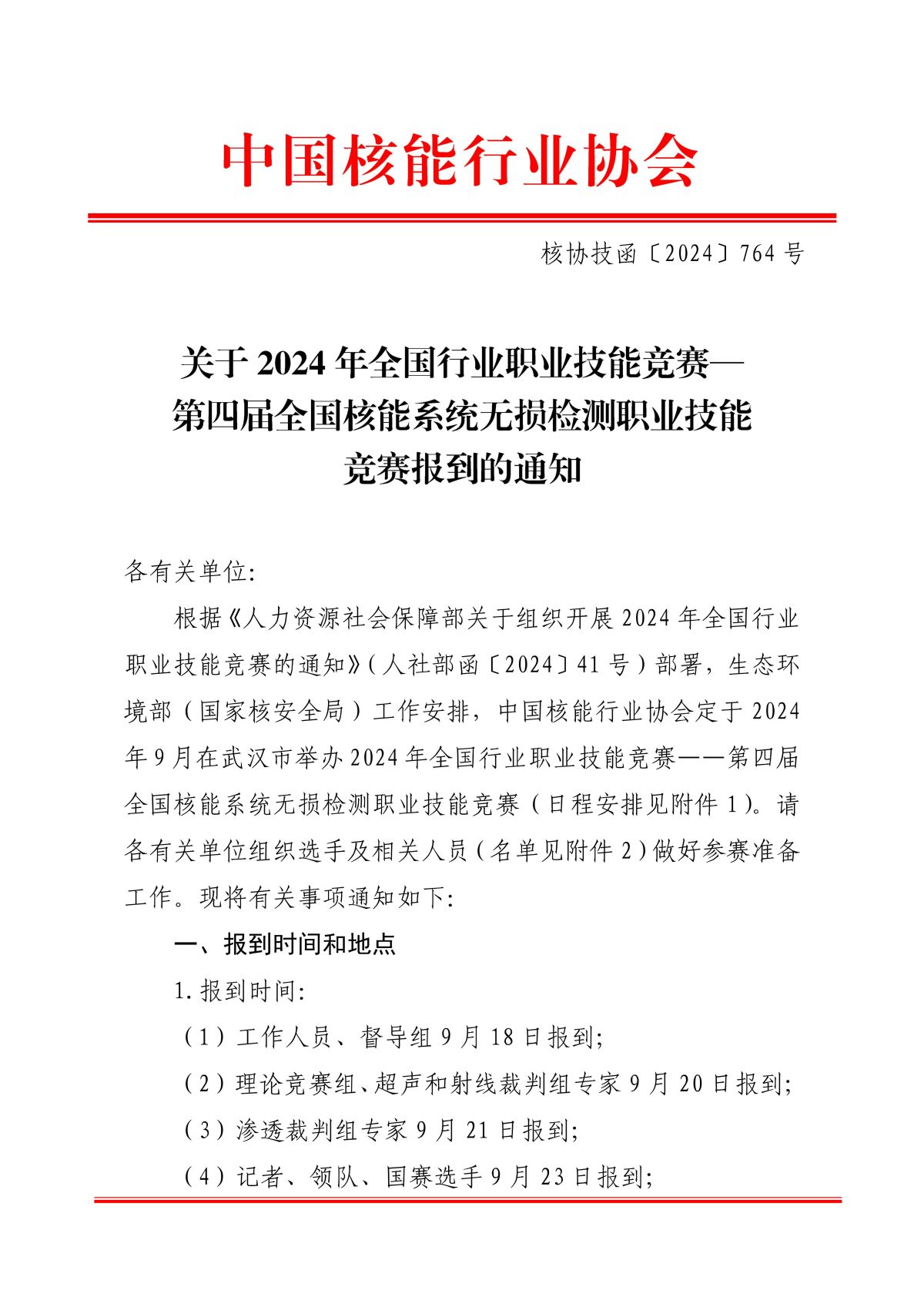 中国核能行业协会

核协技函〔2024〕764 号

关于 2024 年全国行业职业技能竞赛—第四届全国核能系统无损检测职业技能竞赛报到的通知

各有关单位:

根据《人力资源社会保障部关于组织开展 2024 年全国行业职业技能竞赛的通知》(人社部函〔2024〕41 号)部署，生态环境部（国家核安全局）工作安排，中国核能行业协会定于 2024 年 9 月在武汉市举办 2024 年全国行业职业技能竞赛——第四届全国核能系统无损检测职业技能竞赛（日程安排见附件 1)。请各有关单位组织选手及相关人员（名单见附件 2）做好参赛准备工作。现将有关事项通知如下:

一、报到时间和地点

1. 报到时间:

（1）工作人员、督导组 9 月 18 日报到;

（2）理论竞赛组、超声和射线裁判组专家 9 月 20 日报到;

（3）渗透裁判组专家 9 月 21 日报到;

（4）记者、领队、国赛选手 9 月 23 日报到;